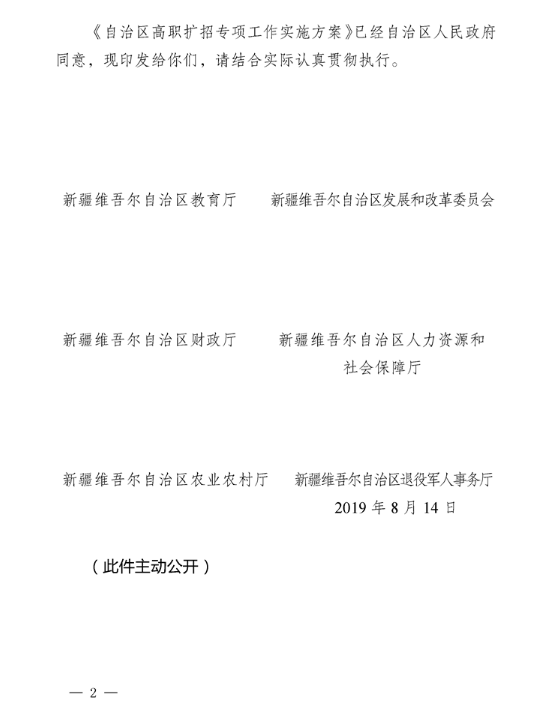 《自治区高职扩招专项工作实施方案》已经自治区人民政府同意，现印发给你们，请结合实际认真贯彻执行。

新疆维吾尔自治区教育厅

新疆维吾尔自治区发展和改革委员会

新疆维吾尔自治区财政厅

新疆维吾尔自治区人力资源和社会保障厅

新疆维吾尔自治区农业农村厅

新疆维吾尔自治区退役军人事务厅

2019年8月14日

（此件主动公开）

— 2 —